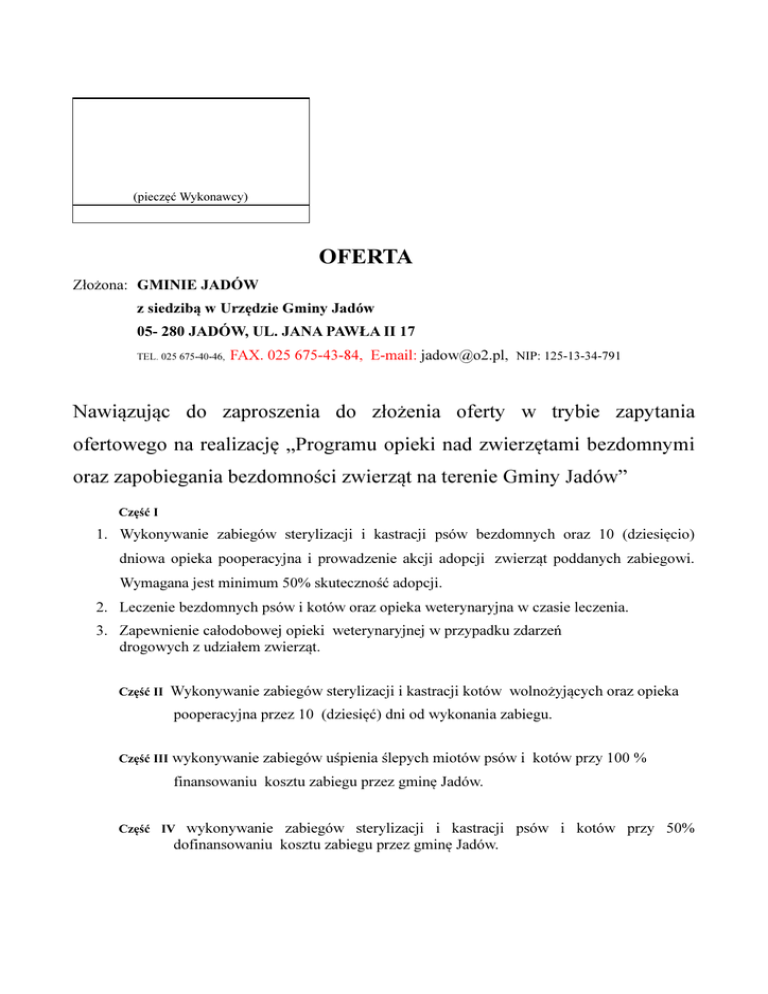 (pieczęć Wykonawcy)

OFERTA

Złożona: GMINIE JADÓW
z siedzibą w Urzędzie Gminy Jadów
05- 280 JADÓW, UL. JANA PAWŁA II 17
TEL. 025 675-40-46, FAX. 025 675-43-84, E-mail: jadow@o2.pl, NIP: 125-13-34-791

Nawiązując do zaproszenia do złożenia oferty w trybie zapytania ofertowego na realizację „Programu opieki nad zwierzętami bezdomnymi oraz zapobiegania bezdomności zwierząt na terenie Gminy Jadów”

Część I

1. Wykonywanie zabiegów sterylizacji i kastracji psów bezdomnych oraz 10 (dziesięcio) dniowa opieka pooperacyjna i prowadzenie akcji adopcji zwierząt poddanych zabiegowi. Wymagana jest minimum 50% skuteczność adopcji.
2. Leczenie bezdomnych psów i kotów oraz opieka weterynaryjna w czasie leczenia.
3. Zapewnienie całodobowej opieki weterynaryjnej w przypadku zdarzeń drogowych z udziałem zwierząt.

Część II Wykonywanie zabiegów sterylizacji i kastracji kotów wolnożyjących oraz opieka pooperacyjna przez 10 (dziesięć) dni od wykonania zabiegu.

Część III wykonywanie zabiegów uśpienia ślepych miotów psów i kotów przy 100 % finansowaniu kosztu zabiegu przez gminę Jadów.

Część IV wykonywanie zabiegów sterylizacji i kastracji psów i kotów przy 50% dofinansowaniu kosztu zabiegu przez gminę Jadów.